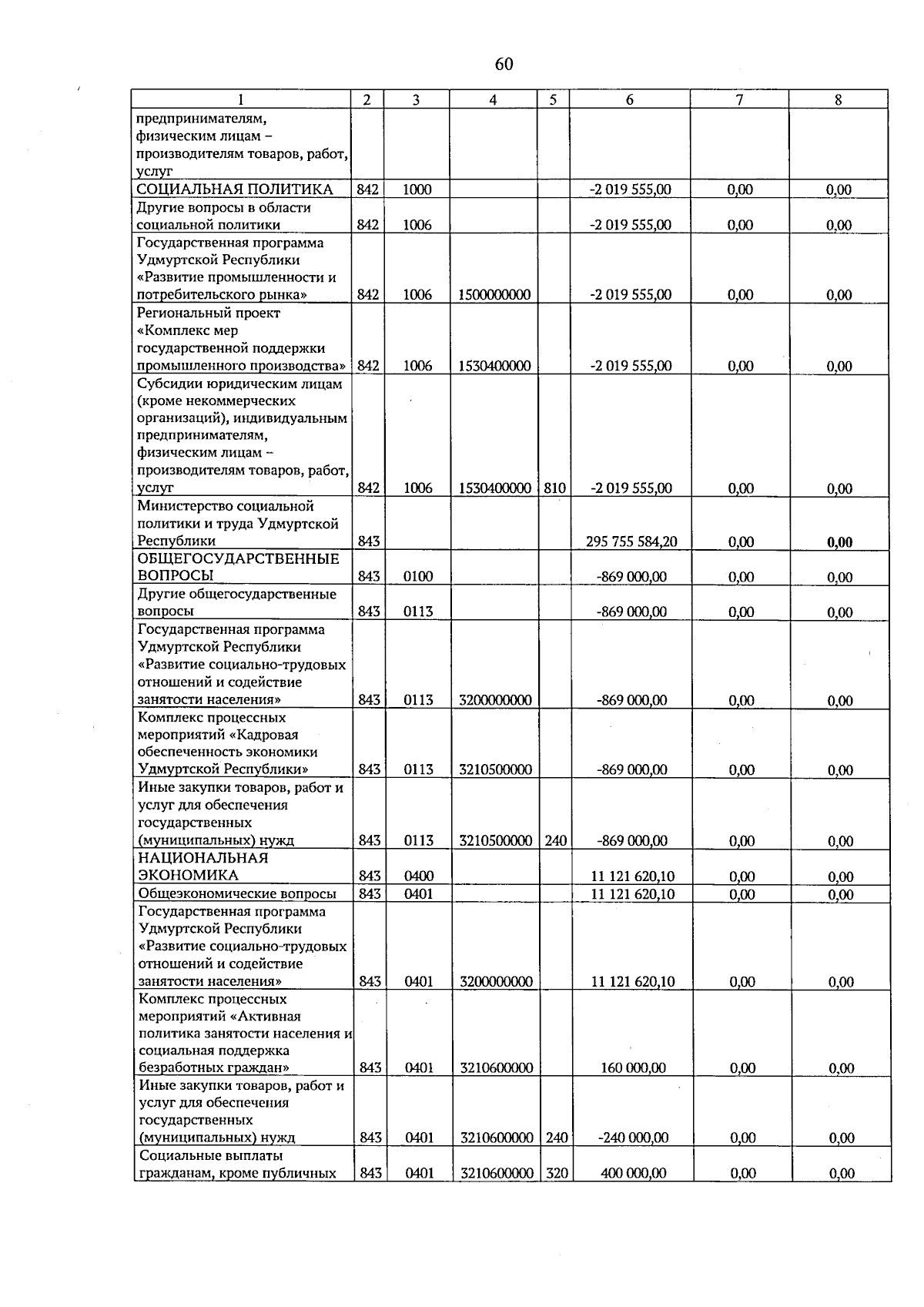 60

| 1 | 2 | 3 | 4 | 5 | 6 | 7 | 8 |
|---|---|---|---|---|---|---|---|
| предпринимателям, физическим лицам – производителям товаров, работ, услуг | | | | | | | |
| СОЦИАЛЬНАЯ ПОЛИТИКА | 842 | 1000 | | | -2 019 555,00 | 0,00 | 0,00 |
| Другие вопросы в области социальной политики | 842 | 1006 | | | -2 019 555,00 | 0,00 | 0,00 |
| Государственная программа Удмуртской Республики «Развитие промышленности и потребительского рынка» | 842 | 1006 | 1500000000 | | -2 019 555,00 | 0,00 | 0,00 |
| Региональный проект «Комплекс мер государственной поддержки промышленного производства» | 842 | 1006 | 1530400000 | | -2 019 555,00 | 0,00 | 0,00 |
| Субсидии юридическим лицам (кроме некоммерческих организаций), индивидуальным предпринимателям, физическим лицам – производителям товаров, работ, услуг | 842 | 1006 | 1530400000 | 810 | -2 019 555,00 | 0,00 | 0,00 |
| Министерство социальной политики и труда Удмуртской Республики | 843 | | | | 295 755 584,20 | 0,00 | 0,00 |
| ОБЩЕГОСУДАРСТВЕННЫЕ ВОПРОСЫ | 843 | 0100 | | | -869 000,00 | 0,00 | 0,00 |
| Другие общегосударственные вопросы | 843 | 0113 | | | -869 000,00 | 0,00 | 0,00 |
| Государственная программа Удмуртской Республики «Развитие социально-трудовых отношений и содействие занятости населения» | 843 | 0113 | 3200000000 | | -869 000,00 | 0,00 | 0,00 |
| Комплекс процессных мероприятий «Кадровая обеспеченность экономики Удмуртской Республики» | 843 | 0113 | 3210500000 | | -869 000,00 | 0,00 | 0,00 |
| Иные закупки товаров, работ и услуг для обеспечения государственных (муниципальных) нужд | 843 | 0113 | 3210500000 | 240 | -869 000,00 | 0,00 | 0,00 |
| НАЦИОНАЛЬНАЯ ЭКОНОМИКА | 843 | 0400 | | | 11 121 620,10 | 0,00 | 0,00 |
| Общеэкономические вопросы | 843 | 0401 | | | 11 121 620,10 | 0,00 | 0,00 |
| Государственная программа Удмуртской Республики «Развитие социально-трудовых отношений и содействие занятости населения» | 843 | 0401 | 3200000000 | | 11 121 620,10 | 0,00 | 0,00 |
| Комплекс процессных мероприятий «Активная политика занятости населения и социальная поддержка безработных граждан» | 843 | 0401 | 3210600000 | | 160 000,00 | 0,00 | 0,00 |
| Иные закупки товаров, работ и услуг для обеспечения государственных (муниципальных) нужд | 843 | 0401 | 3210600000 | 240 | -240 000,00 | 0,00 | 0,00 |
| Социальные выплаты гражданам, кроме публичных | 843 | 0401 | 3210600000 | 320 | 400 000,00 | 0,00 | 0,00 |